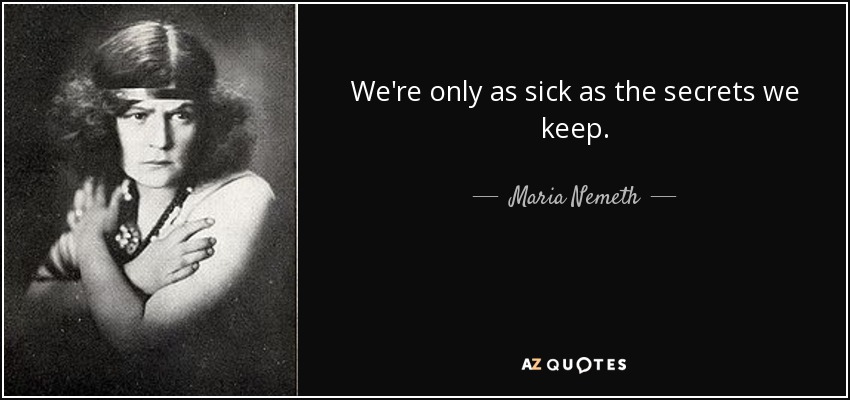 We're only as sick as the secrets we keep.

— Maria Nemeth —

AZ QUOTES